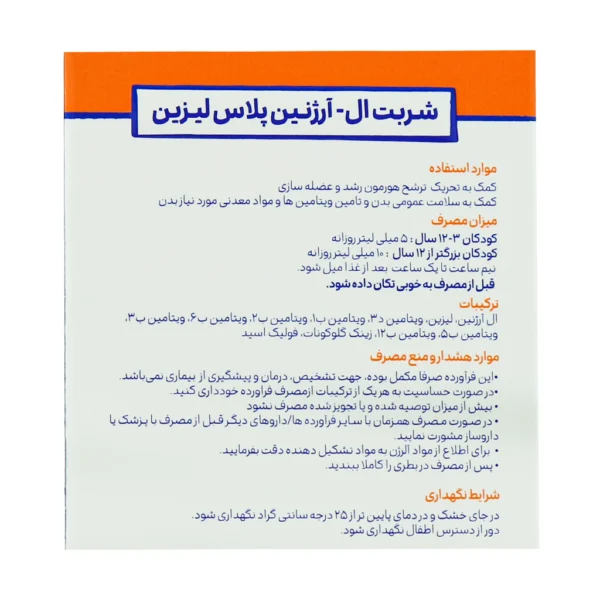 شربت ال- آرژنین پلاس لیزین

موارد استفاده
کمک به تحریک ترشح هورمون رشد و عضله سازی
کمک به سلامت عمومی بدن و تامین ویتامین ها و مواد معدنی مورد نیاز بدن

میزان مصرف
کودکان ۳-۱۲ سال : ۵ میلی لیتر روزانه
کودکان بزرگتر از ۱۲ سال : ۱۰ میلی لیتر روزانه
نیم ساعت تا یک ساعت بعد از غذا میل شود.
قبل از مصرف به خوبی تکان داده شود.

ترکیبات
ال آرژنین، لیزین، ویتامین د۳، ویتامین ب۱، ویتامین ب۲، ویتامین ب۶، ویتامین ب۳، ویتامین ب۵، ویتامین ب۱۲، زینک گلوکونات، فولیک اسید

موارد هشدار و منع مصرف
• این فراورده صرفا مکمل بوده، جهت تشخیص، درمان و پیشگیری از بیماری نمی‌باشد.
• در صورت حساسیت به هر یک از ترکیبات از مصرف فراورده خودداری کنید.
• بیش از میزان توصیه شده و یا تجویز شده مصرف نشود
• در صورت مصرف همزمان با سایر فراورده ها/داروهای دیگر قبل از مصرف با پزشک یا داروساز مشورت نمایید.
• برای اطلاع از مواد الرژن به مواد تشکیل دهنده دقت بفرمایید.
• پس از مصرف در بطری را کاملا ببندید.

شرایط نگهداری
در جای خشک و در دمای پایین تر از ۲۵ درجه سانتی گراد نگهداری شود.
دور از دسترس اطفال نگهداری شود.